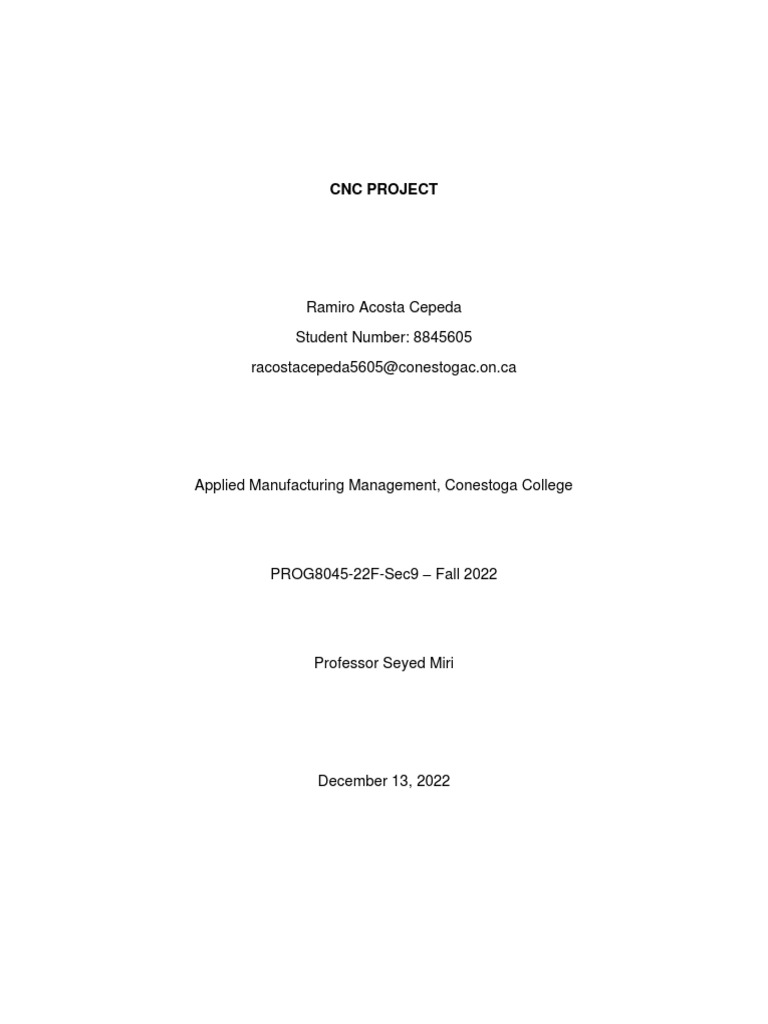 CNC PROJECT

Ramiro Acosta Cepeda
Student Number: 8845605
racostacepeda5605@conestogac.on.ca

Applied Manufacturing Management, Conestoga College

PROG8045-22F-Sec9 – Fall 2022

Professor Seyed Miri

December 13, 2022